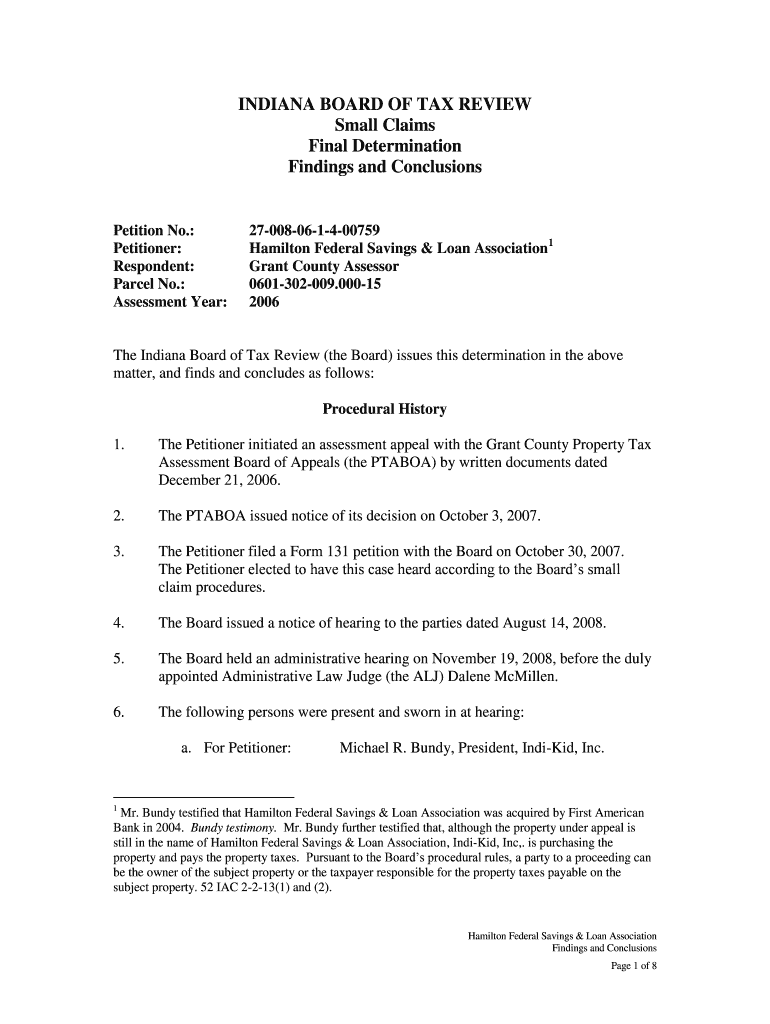 INDIANA BOARD OF TAX REVIEW
Small Claims
Final Determination
Findings and Conclusions

Petition No.: 27-008-06-1-4-00759
Petitioner: Hamilton Federal Savings & Loan Association$^1$
Respondent: Grant County Assessor
Parcel No.: 0601-302-009.000-15
Assessment Year: 2006

The Indiana Board of Tax Review (the Board) issues this determination in the above matter, and finds and concludes as follows:

Procedural History

1. The Petitioner initiated an assessment appeal with the Grant County Property Tax Assessment Board of Appeals (the PTABOA) by written documents dated December 21, 2006.

2. The PTABOA issued notice of its decision on October 3, 2007.

3. The Petitioner filed a Form 131 petition with the Board on October 30, 2007. The Petitioner elected to have this case heard according to the Board's small claim procedures.

4. The Board issued a notice of hearing to the parties dated August 14, 2008.

5. The Board held an administrative hearing on November 19, 2008, before the duly appointed Administrative Law Judge (the ALJ) Dalene McMillen.

6. The following persons were present and sworn in at hearing:

a. For Petitioner: Michael R. Bundy, President, Indi-Kid, Inc.

$^1$ Mr. Bundy testified that Hamilton Federal Savings & Loan Association was acquired by First American Bank in 2004. Bundy testimony. Mr. Bundy further testified that, although the property under appeal is still in the name of Hamilton Federal Savings & Loan Association, Indi-Kid, Inc,. is purchasing the property and pays the property taxes. Pursuant to the Board's procedural rules, a party to a proceeding can be the owner of the subject property or the taxpayer responsible for the property taxes payable on the subject property. 52 IAC 2-2-13(1) and (2).

Hamilton Federal Savings & Loan Association
Findings and Conclusions
Page 1 of 8